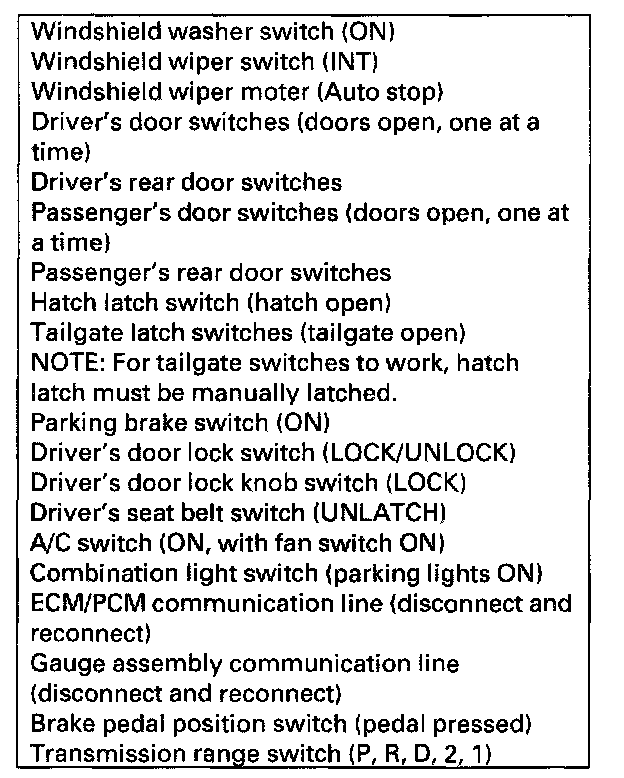 Windshield washer switch (ON)
Windshield wiper switch (INT)
Windshield wiper moter (Auto stop)
Driver's door switches (doors open, one at a time)
Driver's rear door switches
Passenger's door switches (doors open, one at a time)
Passenger's rear door switches
Hatch latch switch (hatch open)
Tailgate latch switches (tailgate open)
NOTE: For tailgate switches to work, hatch latch must be manually latched.
Parking brake switch (ON)
Driver's door lock switch (LOCK/UNLOCK)
Driver's door lock knob switch (LOCK)
Driver's seat belt switch (UNLATCH)
A/C switch (ON, with fan switch ON)
Combination light switch (parking lights ON)
ECM/PCM communication line (disconnect and reconnect)
Gauge assembly communication line (disconnect and reconnect)
Brake pedal position switch (pedal pressed)
Transmission range switch (P, R, D, 2, 1)